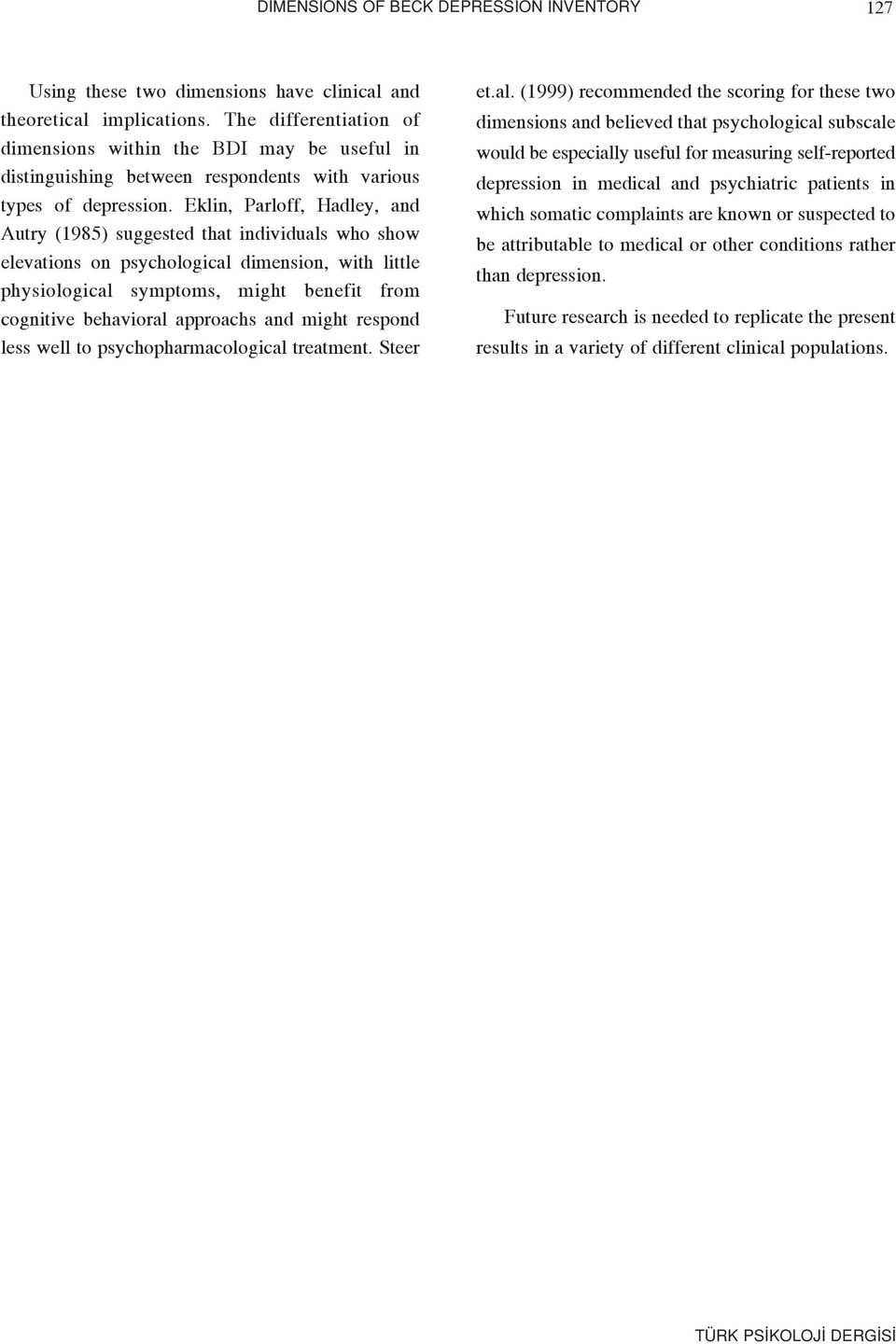 DIMENSIONS OF BECK DEPRESSION INVENTORY 127

Using these two dimensions have clinical and theoretical implications. The differentiation of dimensions within the BDI may be useful in distinguishing between respondents with various types of depression. Eklin, Parloff, Hadley, and Autry (1985) suggested that individuals who show elevations on psychological dimension, with little physiological symptoms, might benefit from cognitive behavioral approachs and might respond less well to psychopharmacological treatment. Steer et.al. (1999) recommended the scoring for these two dimensions and believed that psychological subscale would be especially useful for measuring self-reported depression in medical and psychiatric patients in which somatic complaints are known or suspected to be attributable to medical or other conditions rather than depression.

Future research is needed to replicate the present results in a variety of different clinical populations.

TÜRK PSİKOLOJİ DERGİSİ